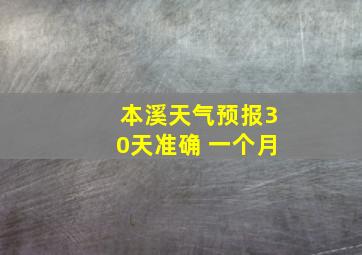 本溪天气预报30天准确 一个月